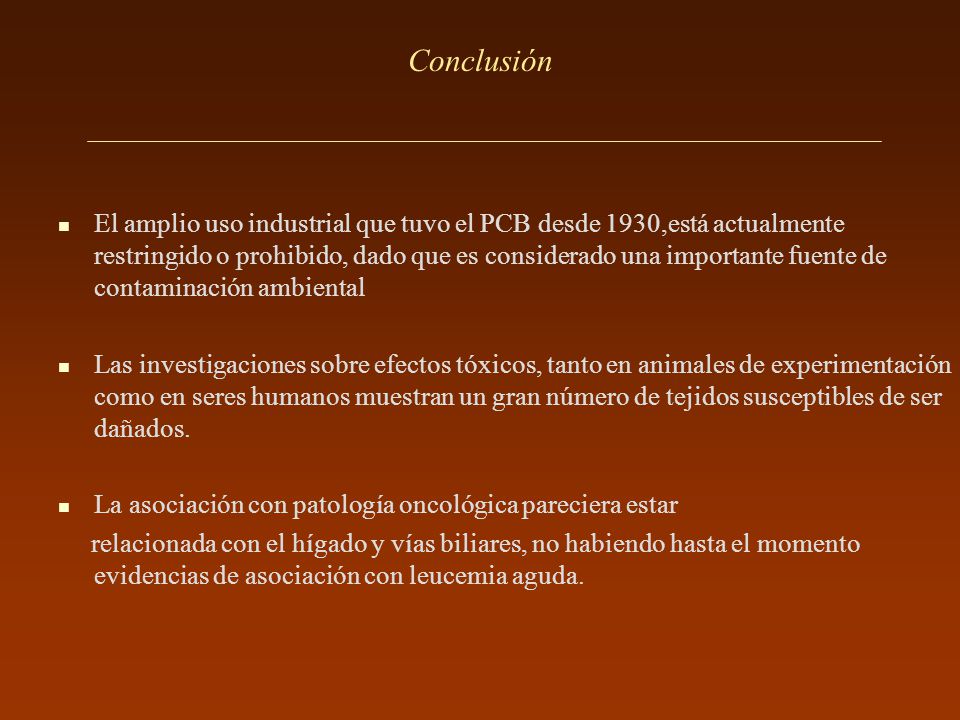 Conclusión

El amplio uso industrial que tuvo el PCB desde 1930,está actualmente restringido o prohibido, dado que es considerado una importante fuente de contaminación ambiental

Las investigaciones sobre efectos tóxicos, tanto en animales de experimentación como en seres humanos muestran un gran número de tejidos susceptibles de ser dañados.

La asociación con patología oncológica pareciera estar

relacionada con el hígado y vías biliares, no habiendo hasta el momento evidencias de asociación con leucemia aguda.